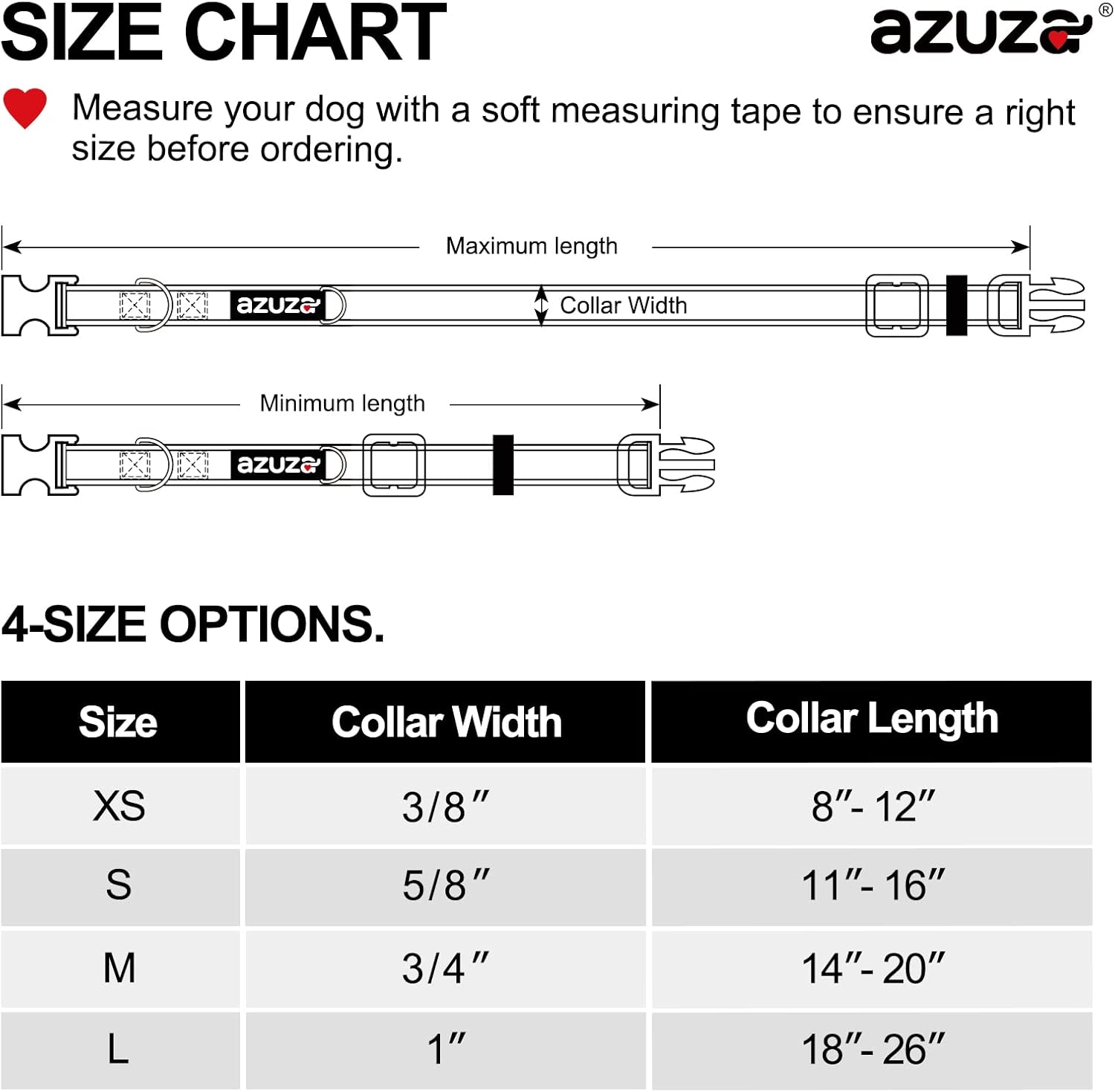 SIZE CHART

azuza®

Measure your dog with a soft measuring tape to ensure a right size before ordering.

Maximum length

azuza

Collar Width

Minimum length

azuza

4-SIZE OPTIONS.

| Size | Collar Width | Collar Length |
|---|---|---|
| XS | 3/8″ | 8″- 12″ |
| S | 5/8″ | 11″- 16″ |
| M | 3/4″ | 14″- 20″ |
| L | 1″ | 18″- 26″ |